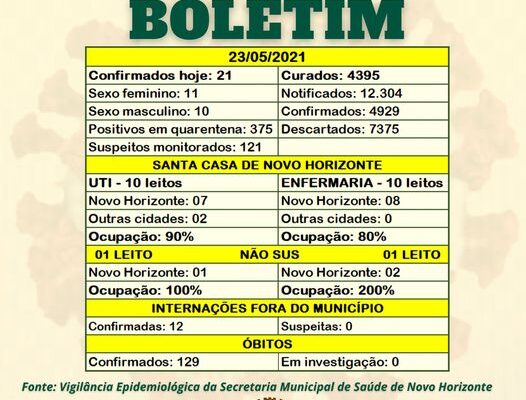 BOLETIM

| 23/05/2021 | |
|---|---|
| Confirmados hoje: 21 | Curados: 4395 |
| Sexo feminino: 11 | Notificados: 12.304 |
| Sexo masculino: 10 | Confirmados: 4929 |
| Positivos em quarentena: 375 | Descartados: 7375 |
| Suspeitos monitorados: 121 | |
| SANTA CASA DE NOVO HORIZONTE | |
| UTI - 10 leitos | ENFERMARIA - 10 leitos |
| Novo Horizonte: 07 | Novo Horizonte: 08 |
| Outras cidades: 02 | Outras cidades: 0 |
| Ocupação: 90% | Ocupação: 80% |
| 01 LEITO NÃO SUS | 01 LEITO |
| Novo Horizonte: 01 | Novo Horizonte: 02 |
| Ocupação: 100% | Ocupação: 200% |
| INTERNAÇÕES FORA DO MUNICÍPIO | |
| Confirmadas: 12 | Suspeitas: 0 |
| ÓBITOS | |
| Confirmados: 129 | Em investigação: 0 |

Fonte: Vigilância Epidemiológica da Secretaria Municipal de Saúde de Novo Horizonte